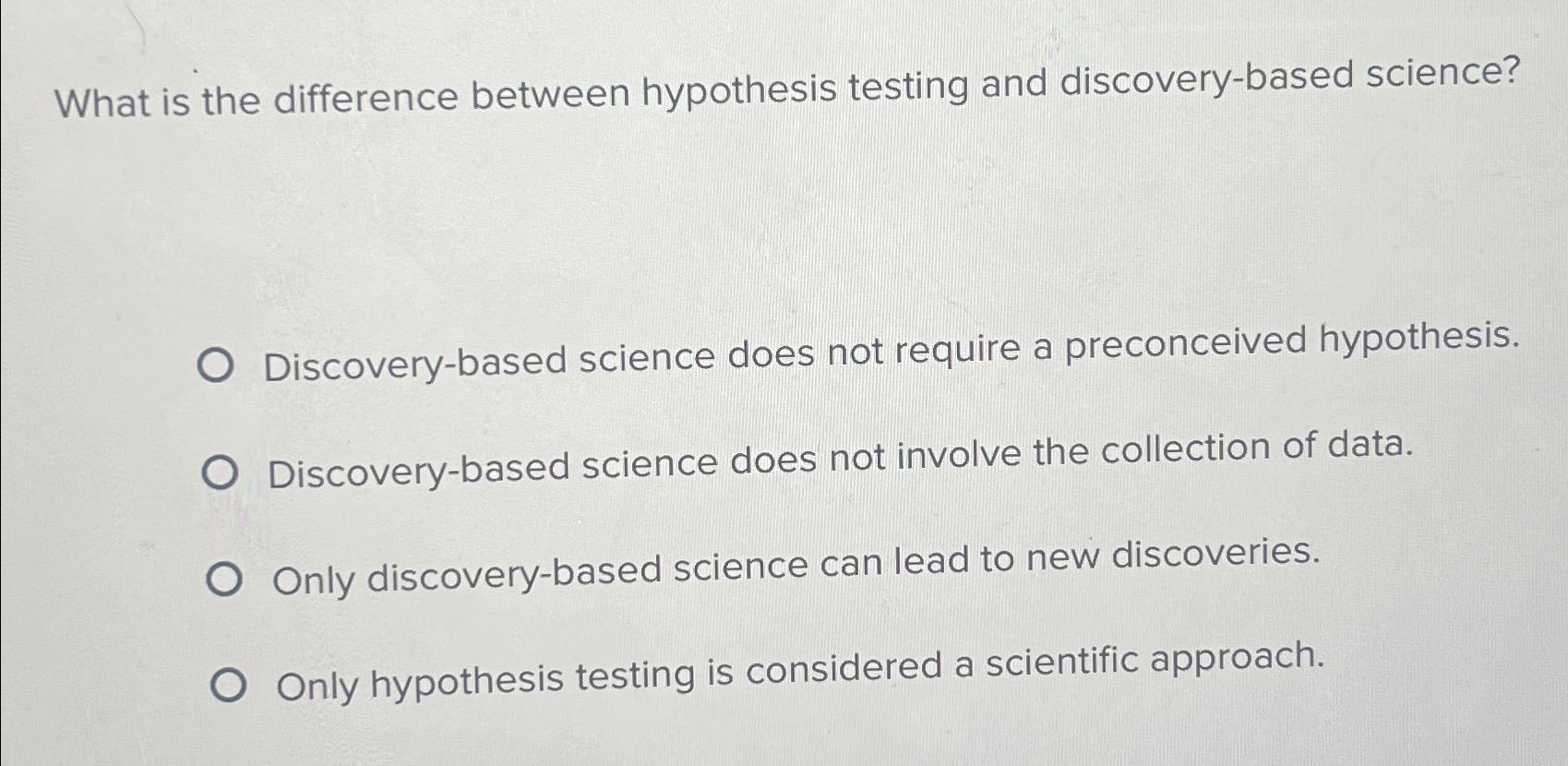 What is the difference between hypothesis testing and discovery-based science?

Discovery-based science does not require a preconceived hypothesis.

Discovery-based science does not involve the collection of data.

Only discovery-based science can lead to new discoveries.

Only hypothesis testing is considered a scientific approach.